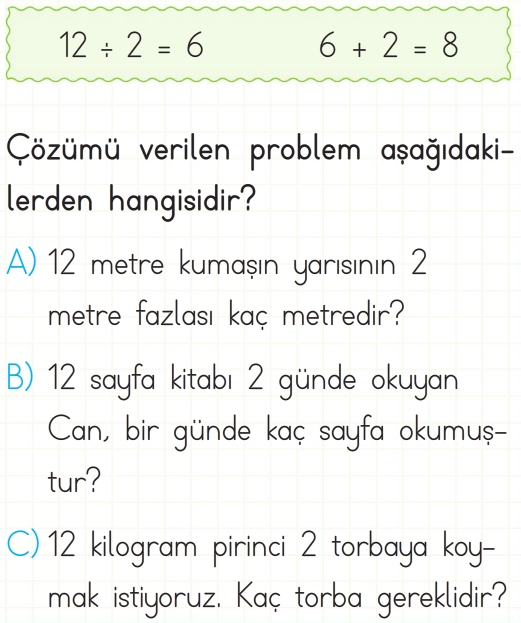 $12 \div 2 = 6$     $6 + 2 = 8$

Çözümü verilen problem aşağıdakilerden hangisidir?

A) 12 metre kumaşın yarısının 2 metre fazlası kaç metredir?

B) 12 sayfa kitabı 2 günde okuyan Can, bir günde kaç sayfa okumuştur?

C) 12 kilogram pirinci 2 torbaya koymak istiyoruz. Kaç torba gereklidir?